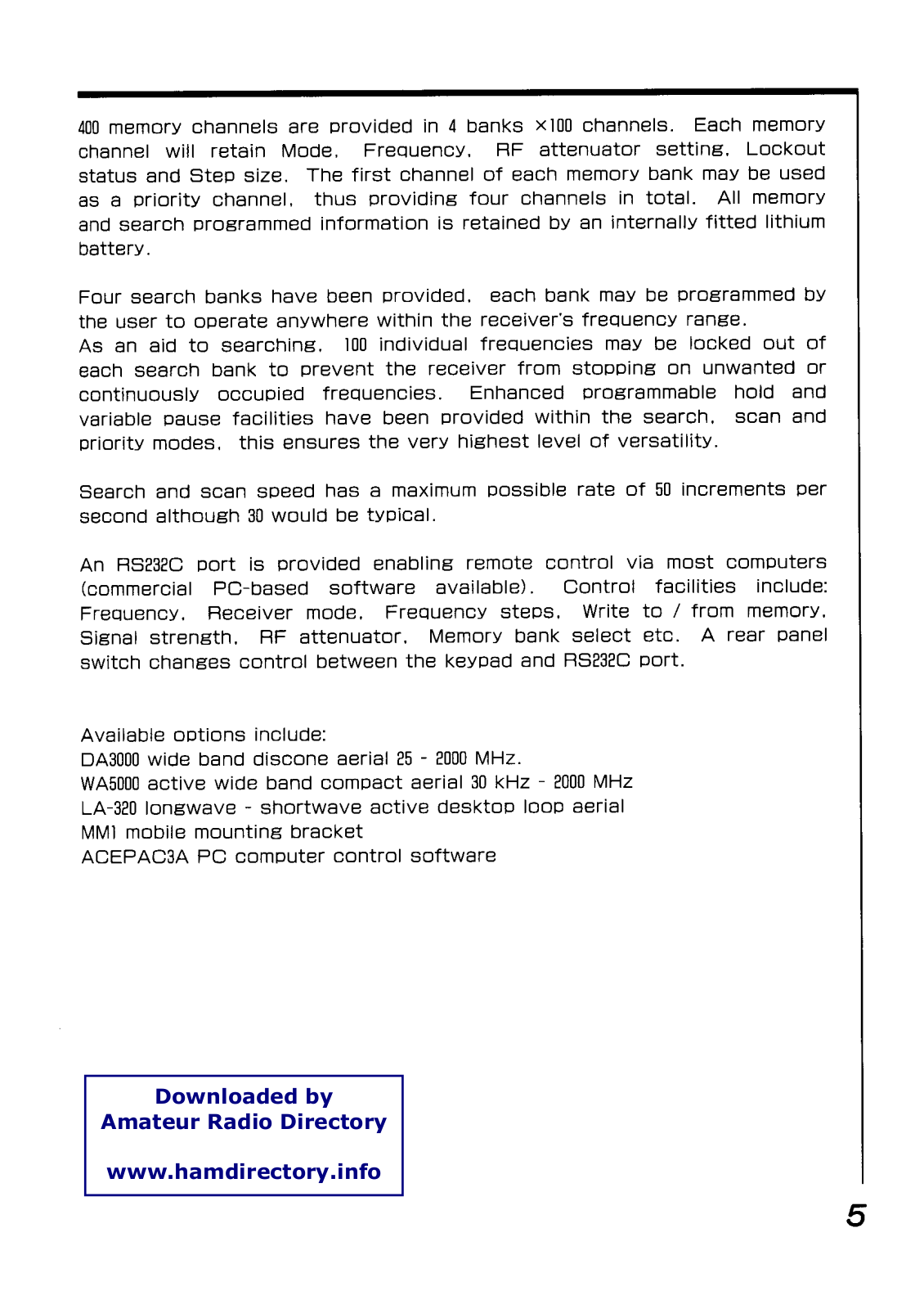 400 memory channels are provided in 4 banks ×100 channels. Each memory channel will retain Mode, Frequency, RF attenuator setting, Lockout status and Step size. The first channel of each memory bank may be used as a priority channel, thus providing four channels in total. All memory and search programmed information is retained by an internally fitted lithium battery.

Four search banks have been provided, each bank may be programmed by the user to operate anywhere within the receiver's frequency range.
As an aid to searching, 100 individual frequencies may be locked out of each search bank to prevent the receiver from stopping on unwanted or continuously occupied frequencies. Enhanced programmable hold and variable pause facilities have been provided within the search, scan and priority modes, this ensures the very highest level of versatility.

Search and scan speed has a maximum possible rate of 50 increments per second although 30 would be typical.

An RS232C port is provided enabling remote control via most computers (commercial PC-based software available). Control facilities include: Frequency, Receiver mode, Frequency steps, Write to / from memory, Signal strength, RF attenuator, Memory bank select etc. A rear panel switch changes control between the keypad and RS232C port.

Available options include:
DA3000 wide band discone aerial 25 - 2000 MHz.
WA5000 active wide band compact aerial 30 kHz - 2000 MHz
LA-320 longwave - shortwave active desktop loop aerial
MM1 mobile mounting bracket
ACEPAC3A PC computer control software

Downloaded by
Amateur Radio Directory

www.hamdirectory.info

5